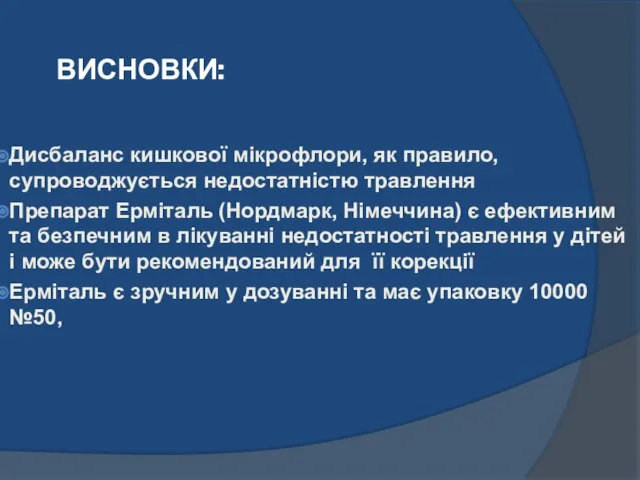 ВИСНОВКИ:

Дисбаланс кишкової мікрофлори, як правило, супроводжується недостатністю травлення

Препарат Ерміталь (Нордмарк, Німеччина) є ефективним та безпечним в лікуванні недостатності травлення у дітей і може бути рекомендований для її корекції

Ерміталь є зручним у дозуванні та має упаковку 10000 №50,